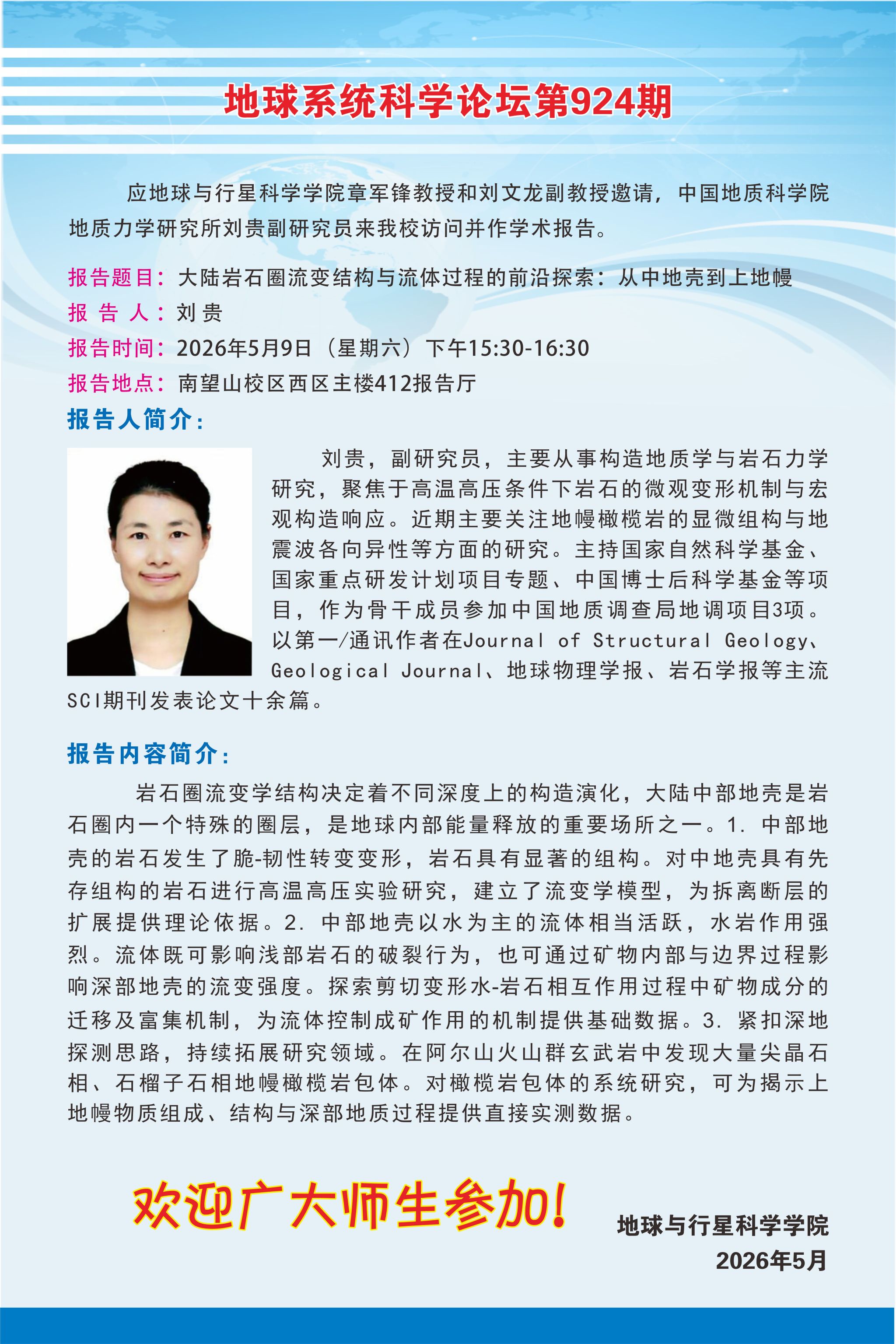 地球系统科学论坛第924期

应地球与行星科学学院章军锋教授和刘文龙副教授邀请，中国地质科学院地质力学研究所刘贵副研究员来我校访问并作学术报告。

报告题目：大陆岩石圈流变结构与流体过程的前沿探索：从中地壳到上地幔
报 告 人：刘贵
报告时间：2026年5月9日（星期六）下午15:30-16:30
报告地点：南望山校区西区主楼412报告厅

报告人简介：

刘贵，副研究员，主要从事构造地质学与岩石力学研究，聚焦于高温高压条件下岩石的微观变形机制与宏观构造响应。近期主要关注地幔橄榄岩的显微组构与地震波各向异性等方面的研究。主持国家自然科学基金、国家重点研发计划项目专题、中国博士后科学基金等项目，作为骨干成员参加中国地质调查局地调项目3项。以第一/通讯作者在Journal of Structural Geology、Geological Journal、地球物理学报、岩石学报等主流SCI期刊发表论文十余篇。

报告内容简介：

岩石圈流变学结构决定着不同深度上的构造演化，大陆中部地壳是岩石圈内一个特殊的圈层，是地球内部能量释放的重要场所之一。1. 中部地壳的岩石发生了脆-韧性转变变形，岩石具有显著的组构。对中地壳具有先存组构的岩石进行高温高压实验研究，建立了流变学模型，为拆离断层的扩展提供理论依据。2. 中部地壳以水为主的流体相当活跃，水岩作用强烈。流体既可影响浅部岩石的破裂行为，也可通过矿物内部与边界过程影响深部地壳的流变强度。探索剪切变形水-岩石相互作用过程中矿物成分的迁移及富集机制，为流体控制成矿作用的机制提供基础数据。3. 紧扣深地探测思路，持续拓展研究领域。在阿尔山火山群玄武岩中发现大量尖晶石相、石榴子石相地幔橄榄岩包体。对橄榄岩包体的系统研究，可为揭示上地幔物质组成、结构与深部地质过程提供直接实测数据。

欢迎广大师生参加！

地球与行星科学学院
2026年5月